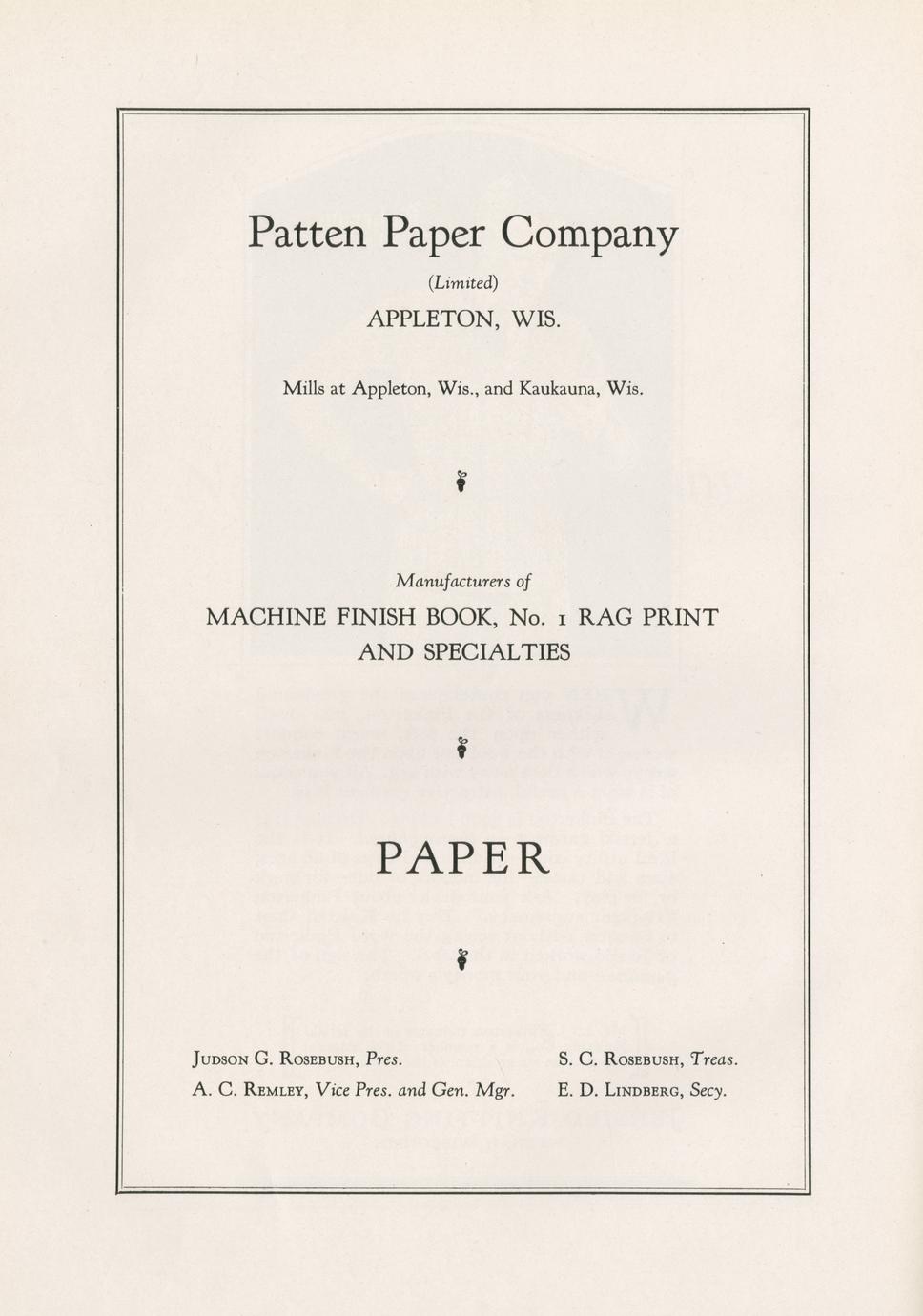 Patten Paper Company

(Limited)

APPLETON, WIS.

Mills at Appleton, Wis., and Kaukauna, Wis.

Manufacturers of

MACHINE FINISH BOOK, No. 1 RAG PRINT AND SPECIALTIES

PAPER

Judson G. Rosebush, Pres.
A. C. Remley, Vice Pres. and Gen. Mgr.

S. C. Rosebush, Treas.
E. D. Lindberg, Secy.